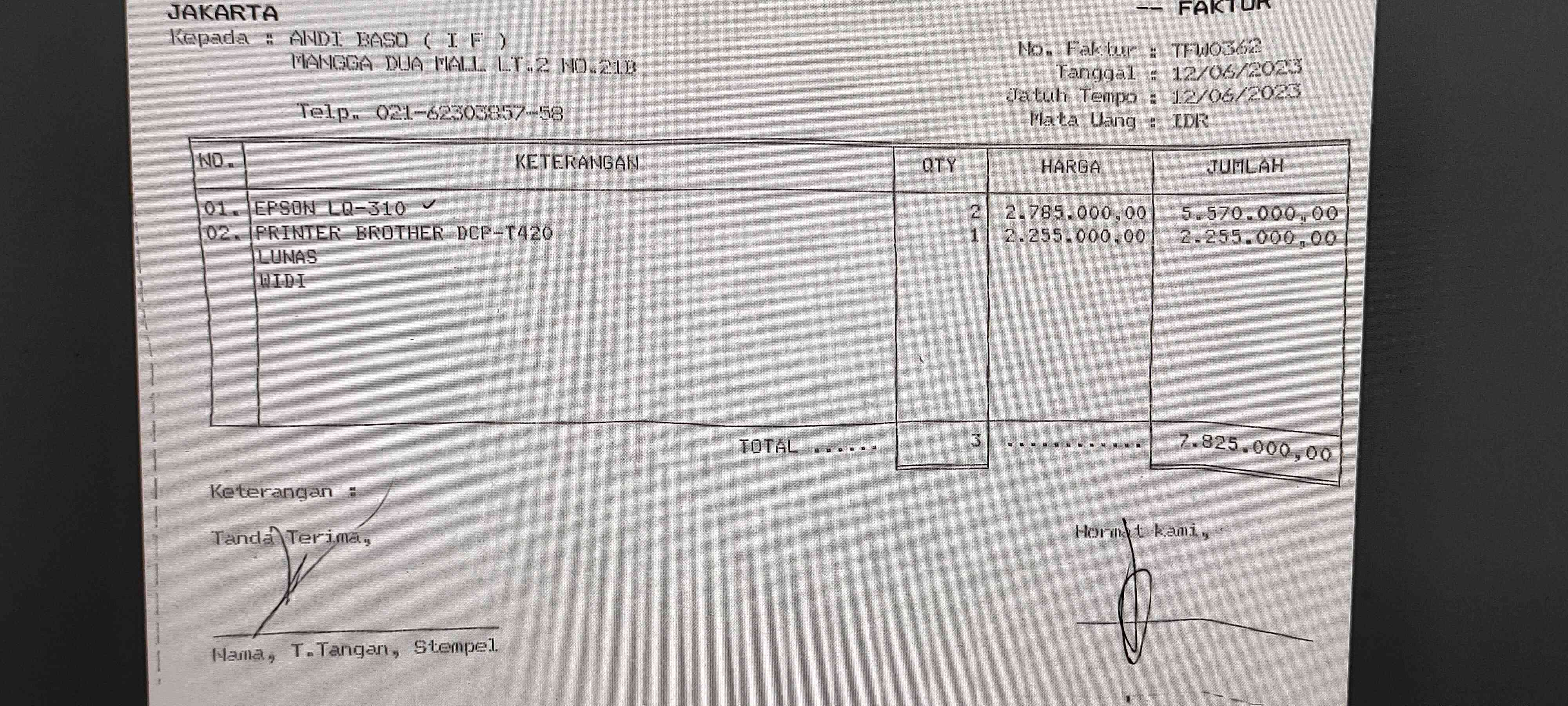 JAKARTA

-- FAKTUR

Kepada : ANDI BASO ( I F )
MANGGA DUA MALL LT.2 NO.21B

Telp. 021-62303857-58

No. Faktur : TFW0362
Tanggal : 12/06/2023
Jatuh Tempo : 12/06/2023
Mata Uang : IDR

| NO. | KETERANGAN | QTY | HARGA | JUMLAH |
|---|---|---|---|---|
| 01. | EPSON LQ-310 ✓ | 2 | 2.785.000,00 | 5.570.000,00 |
| 02. | PRINTER BROTHER DCP-T420 | 1 | 2.255.000,00 | 2.255.000,00 |
| | LUNAS | | | |
| | WIDI | | | |
| | TOTAL ...... | 3 | ............ | 7.825.000,00 |

Keterangan :

Tanda Terima,

Nama, T.Tangan, Stempel

Hormat kami,